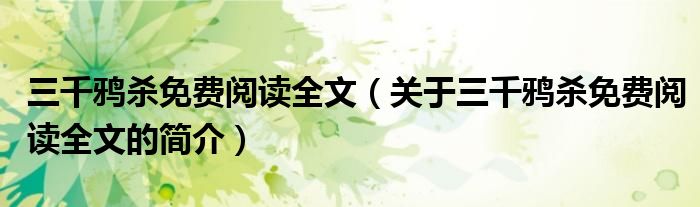 三千鸦杀免费阅读全文（关于三千鸦杀免费阅读全文的简介）